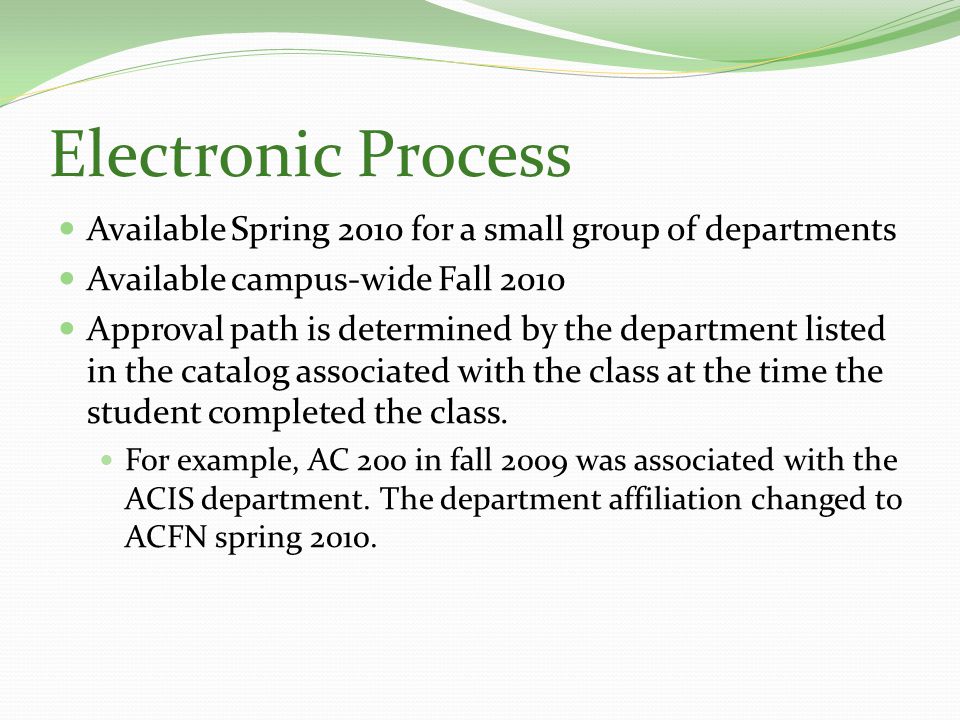 Electronic Process

Available Spring 2010 for a small group of departments

Available campus-wide Fall 2010

Approval path is determined by the department listed in the catalog associated with the class at the time the student completed the class.

For example, AC 200 in fall 2009 was associated with the ACIS department. The department affiliation changed to ACFN spring 2010.